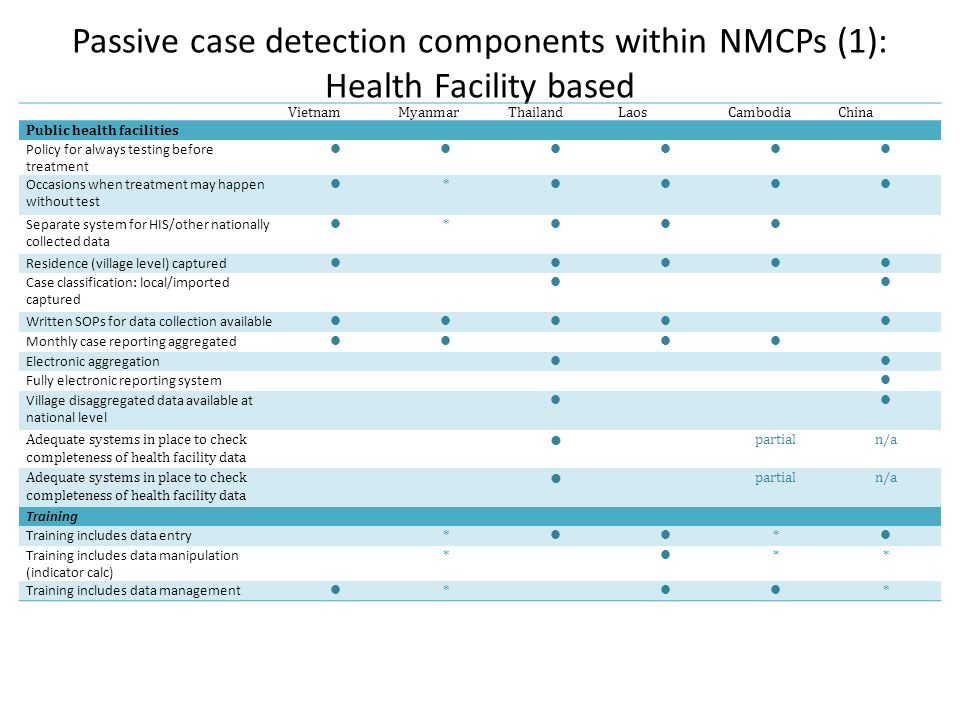 Passive case detection components within NMCPs (1): Health Facility based

| | Vietnam | Myanmar | Thailand | Laos | Cambodia | China |
|---|---|---|---|---|---|---|
| **Public health facilities** | | | | | | |
| Policy for always testing before treatment | ● | ● | ● | ● | ● | ● |
| Occasions when treatment may happen without test | ● | * | ● | ● | ● | ● |
| Separate system for HIS/other nationally collected data | ● | * | ● | ● | ● | |
| Residence (village level) captured | ● | | ● | ● | ● | ● |
| Case classification: local/imported captured | | | ● | | | ● |
| Written SOPs for data collection available | ● | ● | ● | ● | | ● |
| Monthly case reporting aggregated | ● | ● | | ● | ● | |
| Electronic aggregation | | | ● | | | ● |
| Fully electronic reporting system | | | | | | ● |
| Village disaggregated data available at national level | | | ● | | | ● |
| Adequate systems in place to check completeness of health facility data | | | ● | | partial | n/a |
| Adequate systems in place to check completeness of health facility data | | | ● | | partial | n/a |
| ***Training*** | | | | | | |
| Training includes data entry | | * | ● | ● | * | ● |
| Training includes data manipulation (indicator calc) | | * | | ● | * | * |
| Training includes data management | ● | * | | ● | ● | * |